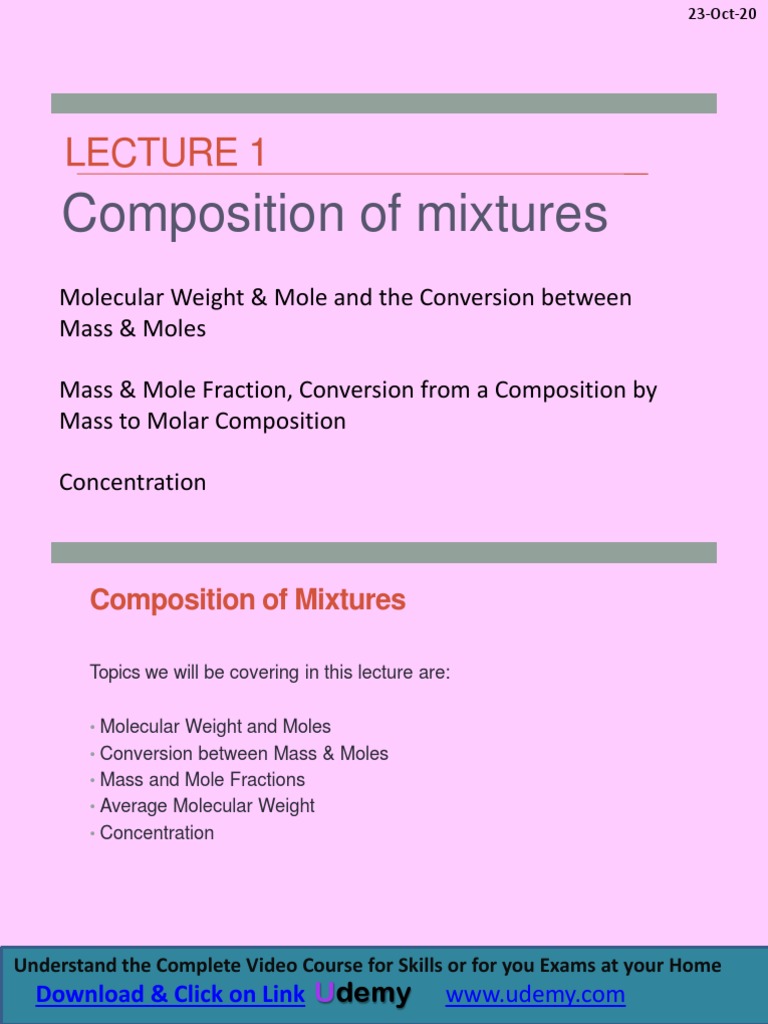 23-Oct-20

LECTURE 1

Composition of mixtures

Molecular Weight & Mole and the Conversion between Mass & Moles

Mass & Mole Fraction, Conversion from a Composition by Mass to Molar Composition

Concentration

Composition of Mixtures

Topics we will be covering in this lecture are:

• Molecular Weight and Moles
• Conversion between Mass & Moles
• Mass and Mole Fractions
• Average Molecular Weight
• Concentration

Understand the Complete Video Course for Skills or for you Exams at your Home
Download & Click on Link Udemy www.udemy.com